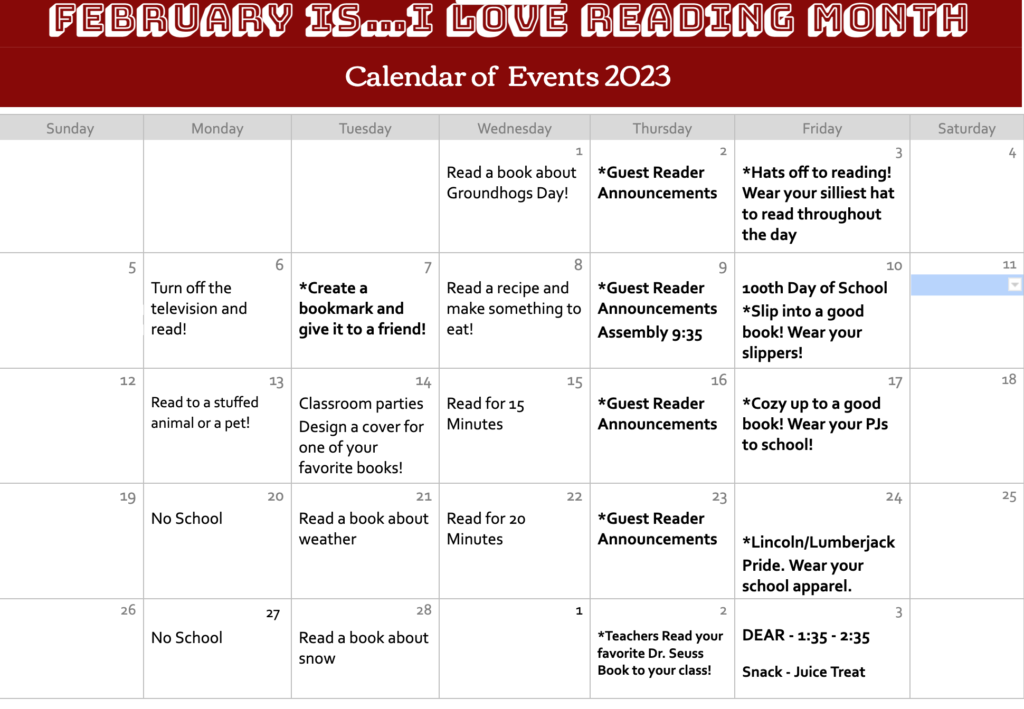 FEBRUARY IS...I LOVE READING MONTH

Calendar of Events 2023

| Sunday | Monday | Tuesday | Wednesday | Thursday | Friday | Saturday |
|---|---|---|---|---|---|---|
| | | | 1 Read a book about Groundhogs Day! | 2 *Guest Reader Announcements | 3 *Hats off to reading! Wear your silliest hat to read throughout the day | 4 |
| 5 | 6 Turn off the television and read! | 7 *Create a bookmark and give it to a friend! | 8 Read a recipe and make something to eat! | 9 *Guest Reader Announcements Assembly 9:35 | 10 100th Day of School *Slip into a good book! Wear your slippers! | 11 |
| 12 | 13 Read to a stuffed animal or a pet! | 14 Classroom parties Design a cover for one of your favorite books! | 15 Read for 15 Minutes | 16 *Guest Reader Announcements | 17 *Cozy up to a good book! Wear your PJs to school! | 18 |
| 19 | 20 No School | 21 Read a book about weather | 22 Read for 20 Minutes | 23 *Guest Reader Announcements | 24 *Lincoln/Lumberjack Pride. Wear your school apparel. | 25 |
| 26 | 27 No School | 28 Read a book about snow | 1 | 2 *Teachers Read your favorite Dr. Seuss Book to your class! | 3 DEAR - 1:35 - 2:35 Snack - Juice Treat | |